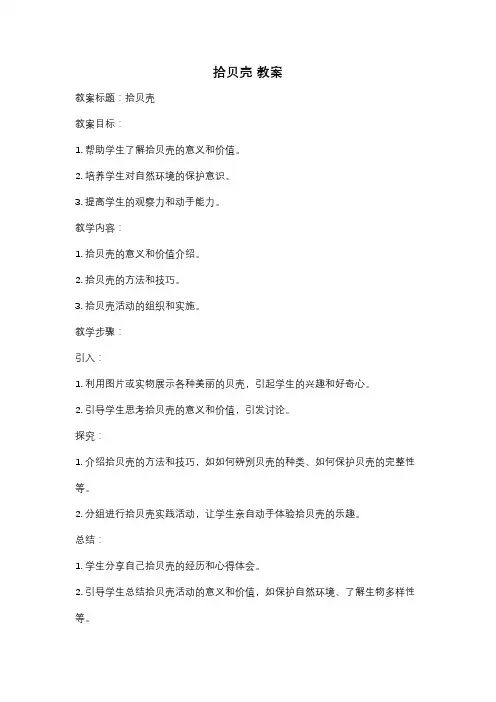 拾贝壳 教案

教案标题：拾贝壳

教案目标：

1. 帮助学生了解拾贝壳的意义和价值。

2. 培养学生对自然环境的保护意识。

3. 提高学生的观察力和动手能力。

教学内容：

1. 拾贝壳的意义和价值介绍。

2. 拾贝壳的方法和技巧。

3. 拾贝壳活动的组织和实施。

教学步骤：

引入：

1. 利用图片或实物展示各种美丽的贝壳，引起学生的兴趣和好奇心。

2. 引导学生思考拾贝壳的意义和价值，引发讨论。

探究：

1. 介绍拾贝壳的方法和技巧，如如何辨别贝壳的种类、如何保护贝壳的完整性等。

2. 分组进行拾贝壳实践活动，让学生亲自动手体验拾贝壳的乐趣。

总结：

1. 学生分享自己拾贝壳的经历和心得体会。

2. 引导学生总结拾贝壳活动的意义和价值，如保护自然环境、了解生物多样性等。